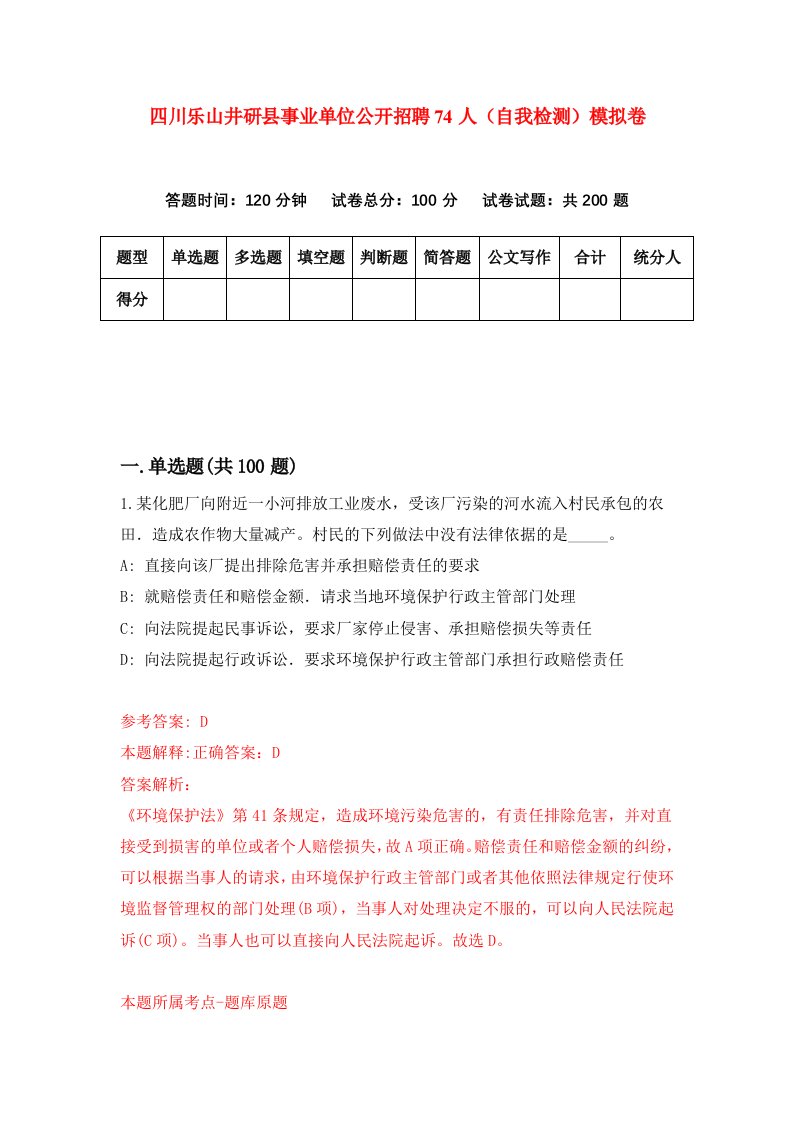 四川乐山井研县事业单位公开招聘74人（自我检测）模拟卷

答题时间：120分钟　试卷总分：100分　试卷试题：共200题

| 题型 | 单选题 | 多选题 | 填空题 | 判断题 | 简答题 | 公文写作 | 合计 | 统分人 |
|---|---|---|---|---|---|---|---|---|
| 得分 | | | | | | | | |

一.单选题(共100题)

1.某化肥厂向附近一小河排放工业废水，受该厂污染的河水流入村民承包的农田．造成农作物大量减产。村民的下列做法中没有法律依据的是_____。

A: 直接向该厂提出排除危害并承担赔偿责任的要求

B: 就赔偿责任和赔偿金额．请求当地环境保护行政主管部门处理

C: 向法院提起民事诉讼，要求厂家停止侵害、承担赔偿损失等责任

D: 向法院提起行政诉讼．要求环境保护行政主管部门承担行政赔偿责任

参考答案: D

本题解释:正确答案：D

答案解析：

《环境保护法》第41条规定，造成环境污染危害的，有责任排除危害，并对直接受到损害的单位或者个人赔偿损失，故A项正确。赔偿责任和赔偿金额的纠纷，可以根据当事人的请求，由环境保护行政主管部门或者其他依照法律规定行使环境监督管理权的部门处理(B项)，当事人对处理决定不服的，可以向人民法院起诉(C项)。当事人也可以直接向人民法院起诉。故选D。

本题所属考点-题库原题